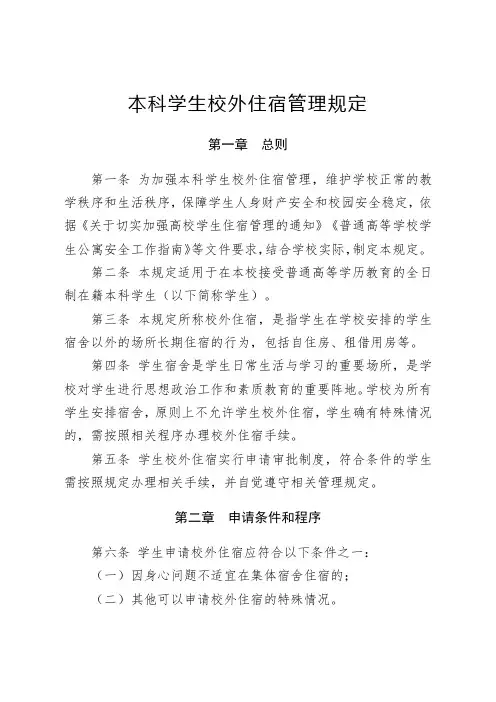 本科学生校外住宿管理规定

第一章　总则

第一条　为加强本科学生校外住宿管理，维护学校正常的教学秩序和生活秩序，保障学生人身财产安全和校园安全稳定，依据《关于切实加强高校学生住宿管理的通知》《普通高等学校学生公寓安全工作指南》等文件要求，结合学校实际，制定本规定。

第二条　本规定适用于在本校接受普通高等学历教育的全日制在籍本科学生（以下简称学生）。

第三条　本规定所称校外住宿，是指学生在学校安排的学生宿舍以外的场所长期住宿的行为，包括自住房、租借用房等。

第四条　学生宿舍是学生日常生活与学习的重要场所，是学校对学生进行思想政治工作和素质教育的重要阵地。学校为所有学生安排宿舍，原则上不允许学生校外住宿，学生确有特殊情况的，需按照相关程序办理校外住宿手续。

第五条　学生校外住宿实行申请审批制度，符合条件的学生需按照规定办理相关手续，并自觉遵守相关管理规定。

第二章　申请条件和程序

第六条　学生申请校外住宿应符合以下条件之一：

（一）因身心问题不适宜在集体宿舍住宿的；

（二）其他可以申请校外住宿的特殊情况。